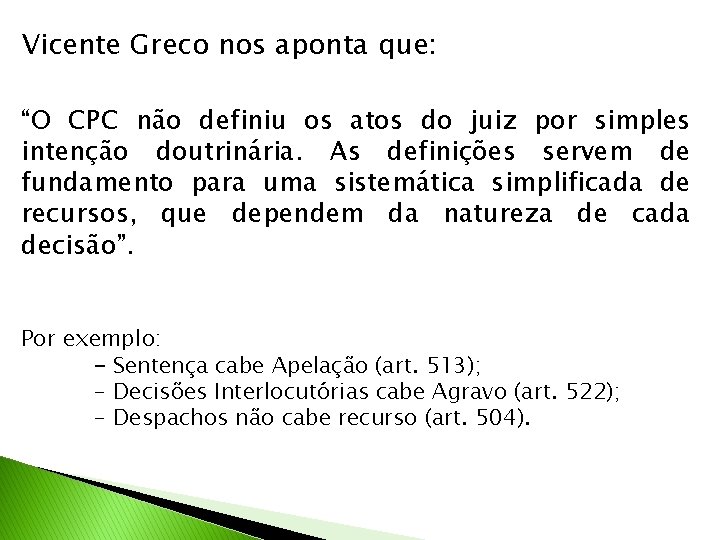 Vicente Greco nos aponta que:

“O CPC não definiu os atos do juiz por simples intenção doutrinária. As definições servem de fundamento para uma sistemática simplificada de recursos, que dependem da natureza de cada decisão”.

Por exemplo:
- Sentença cabe Apelação (art. 513);
- Decisões Interlocutórias cabe Agravo (art. 522);
- Despachos não cabe recurso (art. 504).